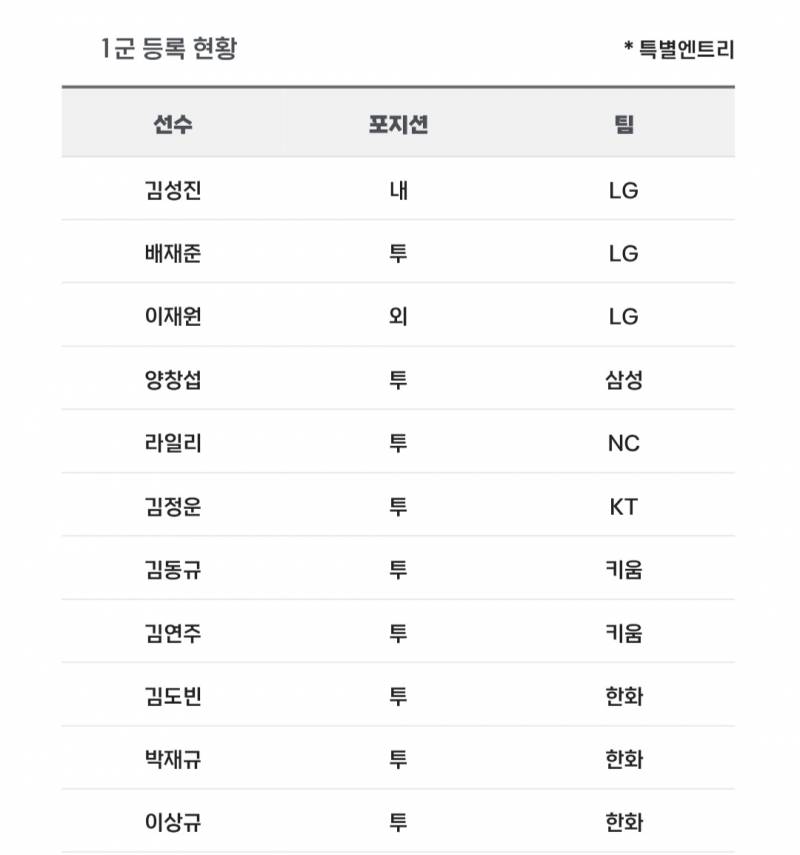 1군 등록 현황

* 특별엔트리

| 선수 | 포지션 | 팀 |
|---|---|---|
| 김성진 | 내 | LG |
| 배재준 | 투 | LG |
| 이재원 | 외 | LG |
| 양창섭 | 투 | 삼성 |
| 라일리 | 투 | NC |
| 김정운 | 투 | KT |
| 김동규 | 투 | 키움 |
| 김연주 | 투 | 키움 |
| 김도빈 | 투 | 한화 |
| 박재규 | 투 | 한화 |
| 이상규 | 투 | 한화 |